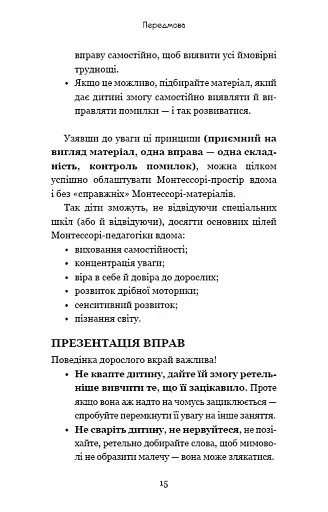 Передмова

вправу самостійно, щоб виявити усі ймовірні труднощі.

• Якщо це можливо, підбирайте матеріал, який дає дитині змогу самостійно виявляти й виправляти помилки — і так розвиватися.

Узявши до уваги ці принципи (приємний на вигляд матеріал, одна вправа — одна складність, контроль помилок), можна цілком успішно облаштувати Монтессорі-простір вдома і без «справжніх» Монтессорі-матеріалів.

Так діти зможуть, не відвідуючи спеціальних шкіл (або й відвідуючи), досягти основних цілей Монтессорі-педагогіки вдома:

• виховання самостійності;
• концентрація уваги;
• віра в себе й довіра до дорослих;
• розвиток дрібної моторики;
• сенситивний розвиток;
• пізнання світу.

ПРЕЗЕНТАЦІЯ ВПРАВ

Поведінка дорослого вкрай важлива!

• Не квапте дитину, дайте їй змогу ретельніше вивчити те, що її зацікавило. Проте якщо вона аж надто на чомусь зациклюється — спробуйте перемкнути її увагу на інше заняття.
• Не сваріть дитину, не нервуйтеся, не позіхайте, ретельно добирайте слова, щоб мимоволі не образити малечу — вона може злякатися.

15